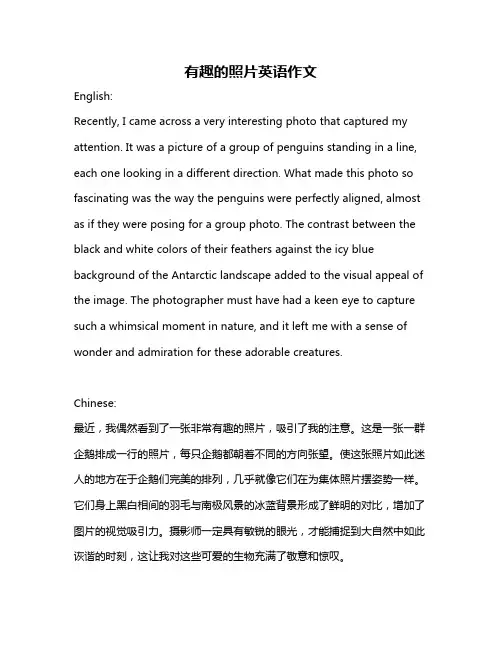 有趣的照片英语作文

English:

Recently, I came across a very interesting photo that captured my attention. It was a picture of a group of penguins standing in a line, each one looking in a different direction. What made this photo so fascinating was the way the penguins were perfectly aligned, almost as if they were posing for a group photo. The contrast between the black and white colors of their feathers against the icy blue background of the Antarctic landscape added to the visual appeal of the image. The photographer must have had a keen eye to capture such a whimsical moment in nature, and it left me with a sense of wonder and admiration for these adorable creatures.

Chinese:

最近，我偶然看到了一张非常有趣的照片，吸引了我的注意。这是一张一群企鹅排成一行的照片，每只企鹅都朝着不同的方向张望。使这张照片如此迷人的地方在于企鹅们完美的排列，几乎就像它们在为集体照片摆姿势一样。它们身上黑白相间的羽毛与南极风景的冰蓝背景形成了鲜明的对比，增加了图片的视觉吸引力。摄影师一定具有敏锐的眼光，才能捕捉到大自然中如此诙谐的时刻，这让我对这些可爱的生物充满了敬意和惊叹。